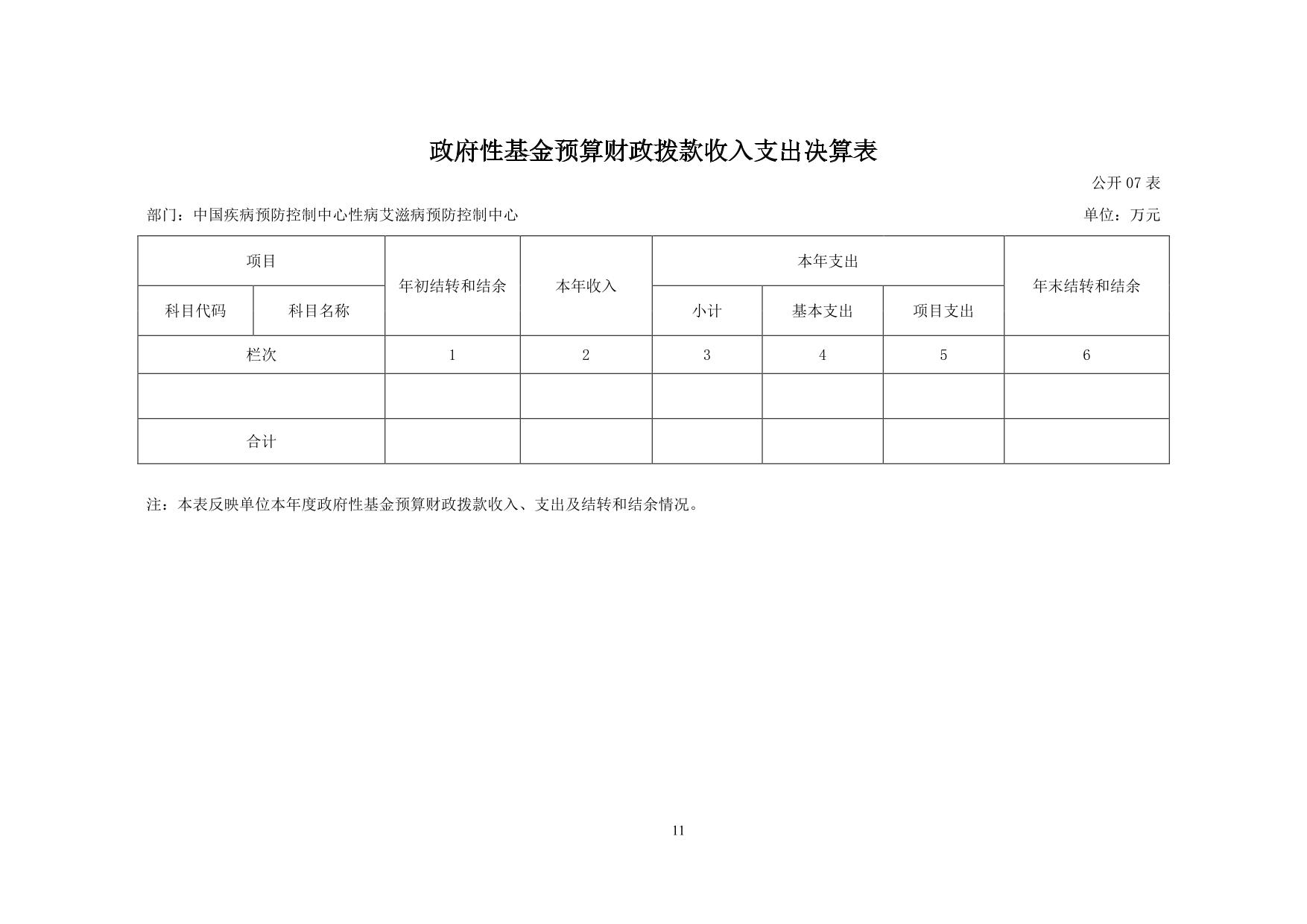 政府性基金预算财政拨款收入支出决算表

公开 07 表

部门：中国疾病预防控制中心性病艾滋病预防控制中心

单位：万元

| 项目 | | 年初结转和结余 | 本年收入 | 本年支出 | | | 年末结转和结余 |
|---|---|---|---|---|---|---|---|
| 科目代码 | 科目名称 | | | 小计 | 基本支出 | 项目支出 | |
| 栏次 | | 1 | 2 | 3 | 4 | 5 | 6 |
| | | | | | | | |
| 合计 | | | | | | | |

注：本表反映单位本年度政府性基金预算财政拨款收入、支出及结转和结余情况。

11